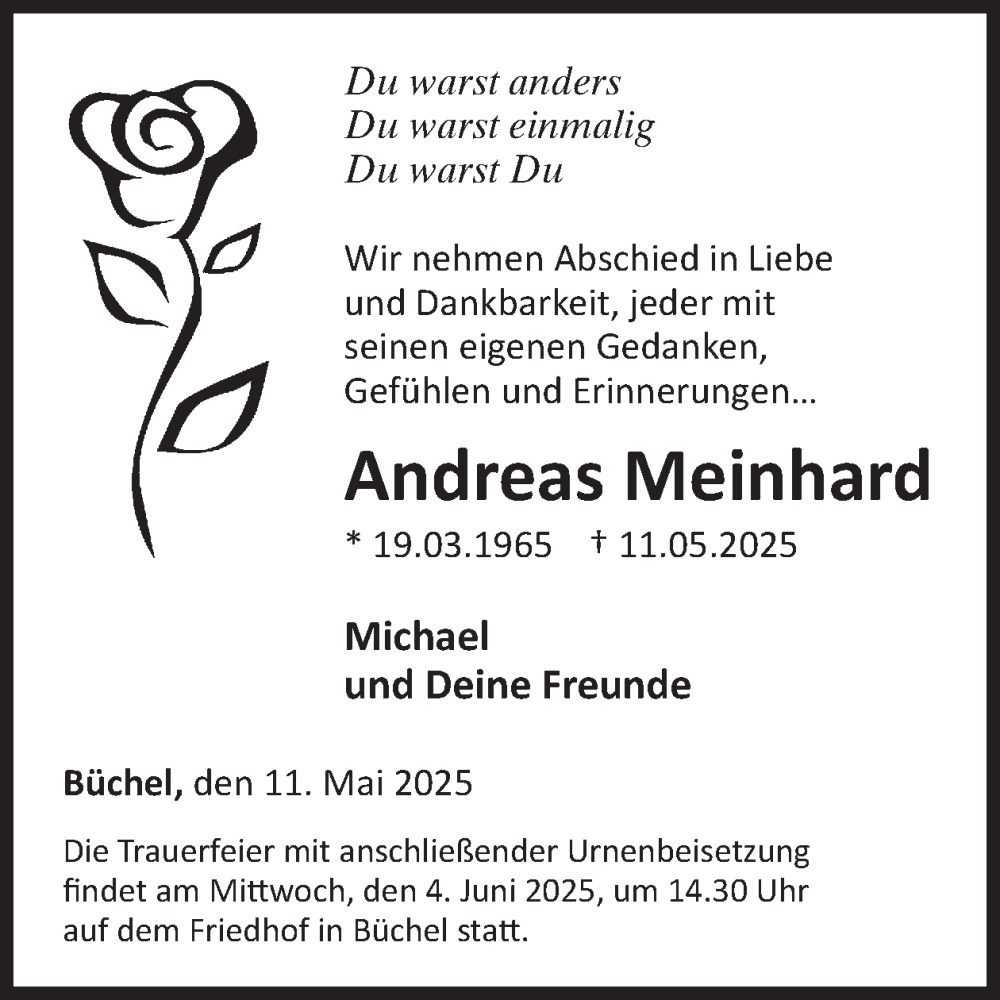 Du warst anders
Du warst einmalig
Du warst Du

Wir nehmen Abschied in Liebe und Dankbarkeit, jeder mit seinen eigenen Gedanken, Gefühlen und Erinnerungen...

Andreas Meinhard

* 19.03.1965 † 11.05.2025

Michael
und Deine Freunde

Büchel, den 11. Mai 2025

Die Trauerfeier mit anschließender Urnenbeisetzung findet am Mittwoch, den 4. Juni 2025, um 14.30 Uhr auf dem Friedhof in Büchel statt.